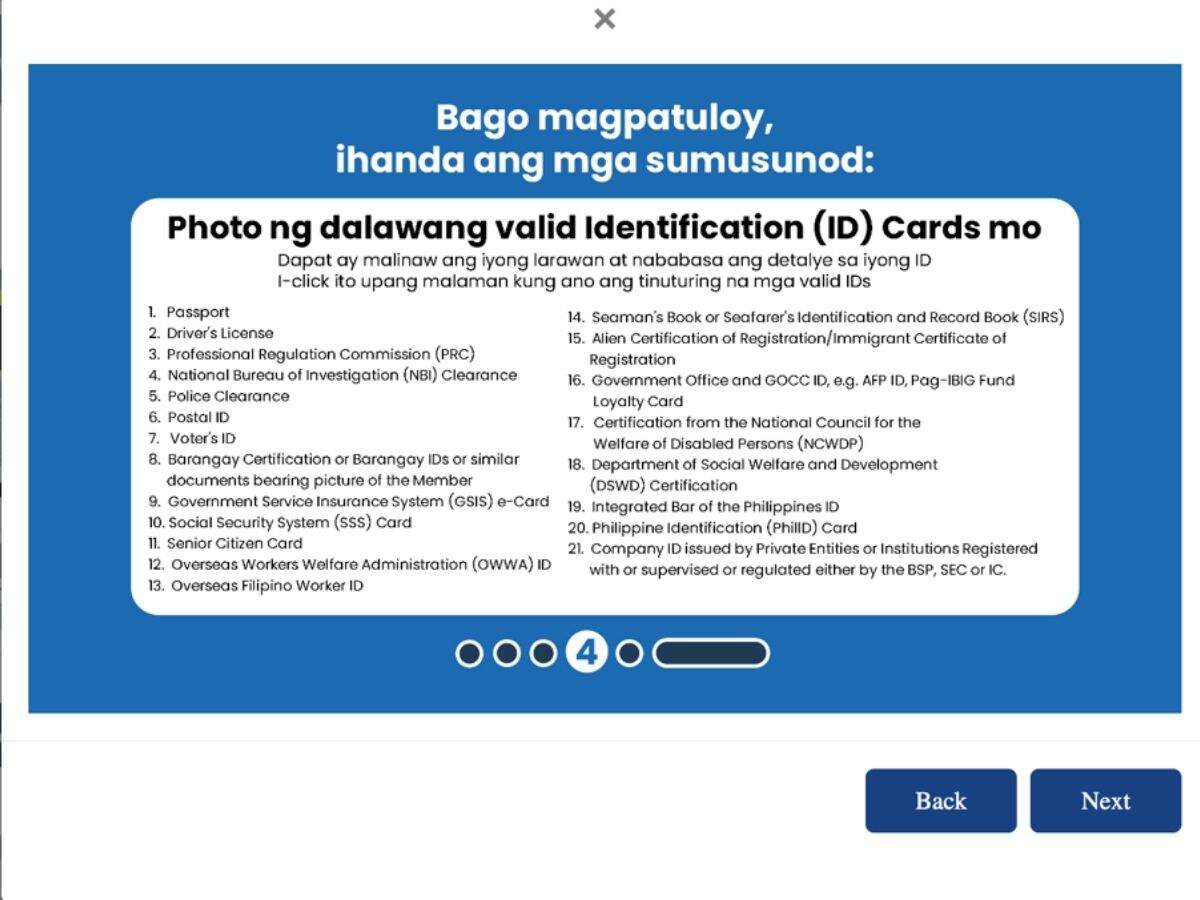 ×

Bago magpatuloy,
ihanda ang mga sumusunod:

Photo ng dalawang valid Identification (ID) Cards mo

Dapat ay malinaw ang iyong larawan at nababasa ang detalye sa iyong ID
I-click ito upang malaman kung ano ang tinuturing na mga valid IDs

1. Passport
2. Driver's License
3. Professional Regulation Commission (PRC)
4. National Bureau of Investigation (NBI) Clearance
5. Police Clearance
6. Postal ID
7. Voter's ID
8. Barangay Certification or Barangay IDs or similar documents bearing picture of the Member
9. Government Service Insurance System (GSIS) e-Card
10. Social Security System (SSS) Card
11. Senior Citizen Card
12. Overseas Workers Welfare Administration (OWWA) ID
13. Overseas Filipino Worker ID

14. Seaman's Book or Seafarer's Identification and Record Book (SIRS)
15. Alien Certification of Registration/Immigrant Certificate of Registration
16. Government Office and GOCC ID, e.g. AFP ID, Pag-IBIG Fund Loyalty Card
17. Certification from the National Council for the Welfare of Disabled Persons (NCWDP)
18. Department of Social Welfare and Development (DSWD) Certification
19. Integrated Bar of the Philippines ID
20. Philippine Identification (PhilID) Card
21. Company ID issued by Private Entities or Institutions Registered with or supervised or regulated either by the BSP, SEC or IC.

4

Back

Next